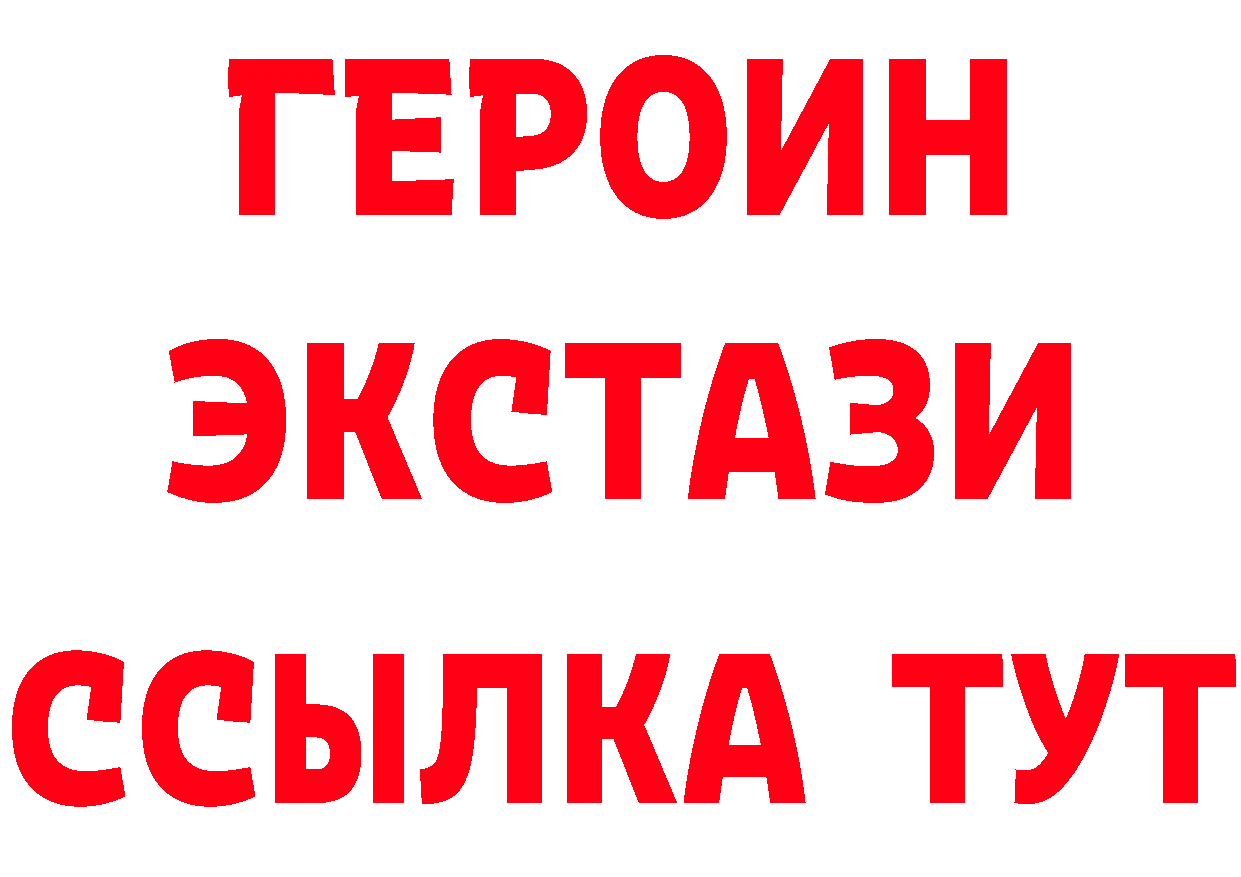 ГЕРОИН
ЭКСТАЗИ
ССЫЛКА ТУТ